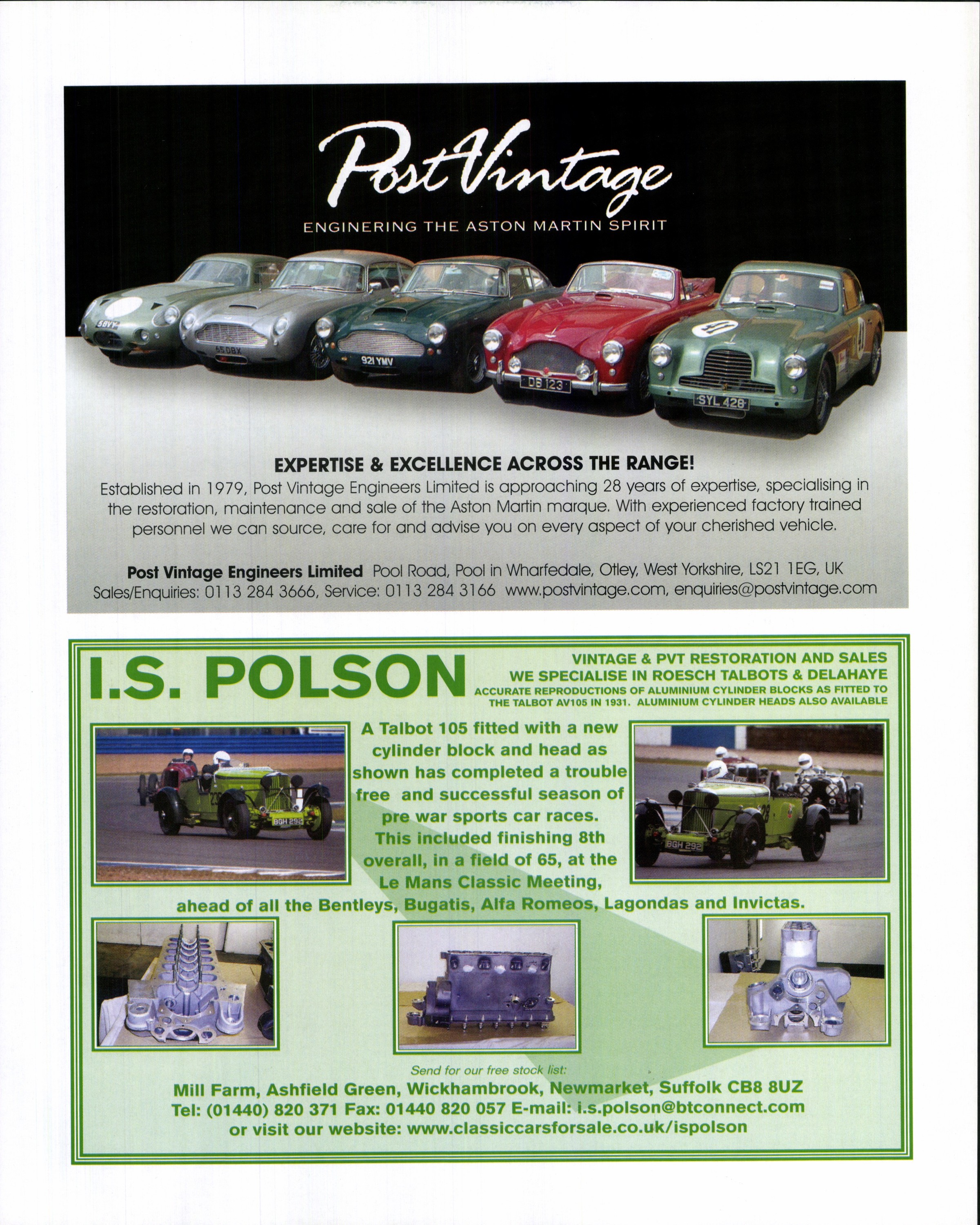 Post Vintage
ENGINERING THE ASTON MARTIN SPIRIT

58VY
65 DBX
921 YMV
DB 123
SYL 428

EXPERTISE & EXCELLENCE ACROSS THE RANGE!
Established in 1979, Post Vintage Engineers Limited is approaching 28 years of expertise, specialising in the restoration, maintenance and sale of the Aston Martin marque. With experienced factory trained personnel we can source, care for and advise you on every aspect of your cherished vehicle.

Post Vintage Engineers Limited Pool Road, Pool in Wharfedale, Otley, West Yorkshire, LS21 1EG, UK
Sales/Enquiries: 0113 284 3666, Service: 0113 284 3166 www.postvintage.com, enquiries@postvintage.com

I.S. POLSON
VINTAGE & PVT RESTORATION AND SALES
WE SPECIALISE IN ROESCH TALBOTS & DELAHAYE
ACCURATE REPRODUCTIONS OF ALUMINIUM CYLINDER BLOCKS AS FITTED TO THE TALBOT AV105 IN 1931. ALUMINIUM CYLINDER HEADS ALSO AVAILABLE

BGH 292

A Talbot 105 fitted with a new cylinder block and head as shown has completed a trouble free and successful season of pre war sports car races. This included finishing 8th overall, in a field of 65, at the Le Mans Classic Meeting, ahead of all the Bentleys, Bugatis, Alfa Romeos, Lagondas and Invictas.

BGH 292

Send for our free stock list:
Mill Farm, Ashfield Green, Wickhambrook, Newmarket, Suffolk CB8 8UZ
Tel: (01440) 820 371 Fax: 01440 820 057 E-mail: i.s.polson@btconnect.com
or visit our website: www.classiccarsforsale.co.uk/ispolson